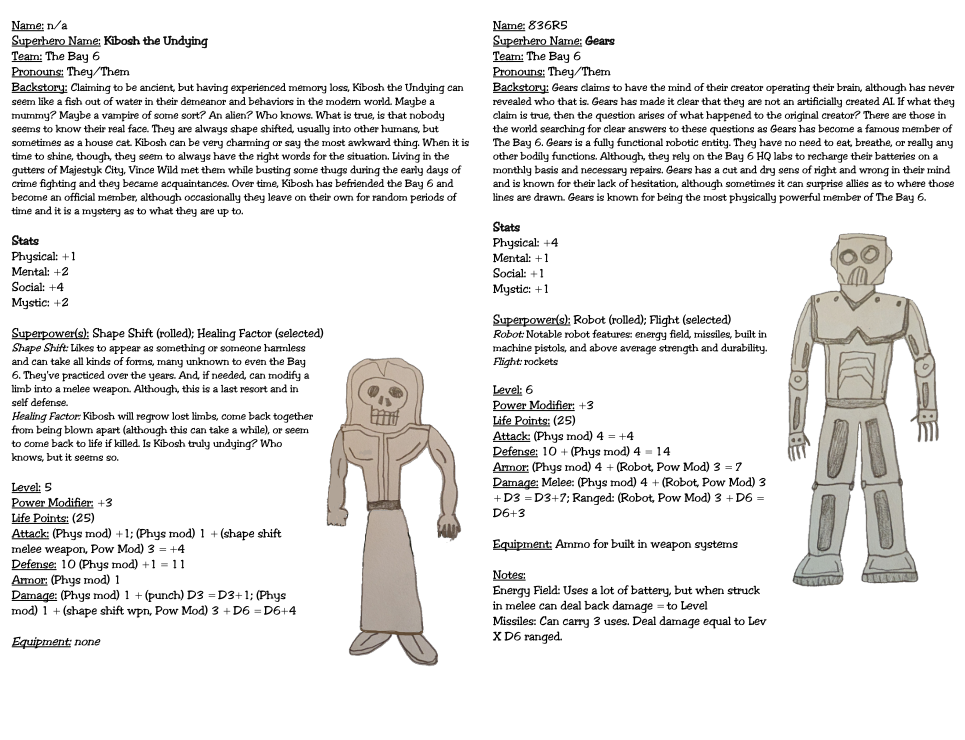 Name: n/a
Superhero Name: Kibosh the Undying
Team: The Bay 6
Pronouns: They/Them
Backstory: Claiming to be ancient, but having experienced memory loss, Kibosh the Undying can seem like a fish out of water in their demeanor and behaviors in the modern world. Maybe a mummy? Maybe a vampire of some sort? An alien? Who knows. What is true, is that nobody seems to know their real face. They are always shape shifted, usually into other humans, but sometimes as a house cat. Kibosh can be very charming or say the most awkward thing. When it is time to shine, though, they seem to always have the right words for the situation. Living in the gutters of Majestyk City, Vince Wild met them while busting some thugs during the early days of crime fighting and they became acquaintances. Over time, Kibosh has befriended the Bay 6 and become an official member, although occasionally they leave on their own for random periods of time and it is a mystery as to what they are up to.

Stats
Physical: +1
Mental: +2
Social: +4
Mystic: +2

Superpower(s): Shape Shift (rolled); Healing Factor (selected)
Shape Shift: Likes to appear as something or someone harmless and can take all kinds of forms, many unknown to even the Bay 6. They've practiced over the years. And, if needed, can modify a limb into a melee weapon. Although, this is a last resort and in self defense.
Healing Factor: Kibosh will regrow lost limbs, come back together from being blown apart (although this can take a while), or seem to come back to life if killed. Is Kibosh truly undying? Who knows, but it seems so.

Level: 5
Power Modifier: +3
Life Points: (25)
Attack: (Phys mod) +1; (Phys mod) 1 + (shape shift melee weapon, Pow Mod) 3 = +4
Defense: 10 (Phys mod) +1 = 11
Armor: (Phys mod) 1
Damage: (Phys mod) 1 + (punch) D3 = D3+1; (Phys mod) 1 + (shape shift wpn, Pow Mod) 3 + D6 = D6+4

Equipment: none

Name: 836RS
Superhero Name: Gears
Team: The Bay 6
Pronouns: They/Them
Backstory: Gears claims to have the mind of their creator operating their brain, although has never revealed who that is. Gears has made it clear that they are not an artificially created AI. If what they claim is true, then the question arises of what happened to the original creator? There are those in the world searching for clear answers to these questions as Gears has become a famous member of The Bay 6. Gears is a fully functional robotic entity. They have no need to eat, breathe, or really any other bodily functions. Although, they rely on the Bay 6 HQ labs to recharge their batteries on a monthly basis and necessary repairs. Gears has a cut and dry sens of right and wrong in their mind and is known for their lack of hesitation, although sometimes it can surprise allies as to where those lines are drawn. Gears is known for being the most physically powerful member of The Bay 6.

Stats
Physical: +4
Mental: +1
Social: +1
Mystic: +1

Superpower(s): Robot (rolled); Flight (selected)
Robot: Notable robot features: energy field, missiles, built in machine pistols, and above average strength and durability.
Flight: rockets

Level: 6
Power Modifier: +3
Life Points: (25)
Attack: (Phys mod) 4 = +4
Defense: 10 + (Phys mod) 4 = 14
Armor: (Phys mod) 4 + (Robot, Pow Mod) 3 = 7
Damage: Melee: (Phys mod) 4 + (Robot, Pow Mod) 3 + D3 = D3+7; Ranged: (Robot, Pow Mod) 3 + D6 = D6+3

Equipment: Ammo for built in weapon systems

Notes:
Energy Field: Uses a lot of battery, but when struck in melee can deal back damage = to Level
Missiles: Can carry 3 uses. Deal damage equal to Lev X D6 ranged.